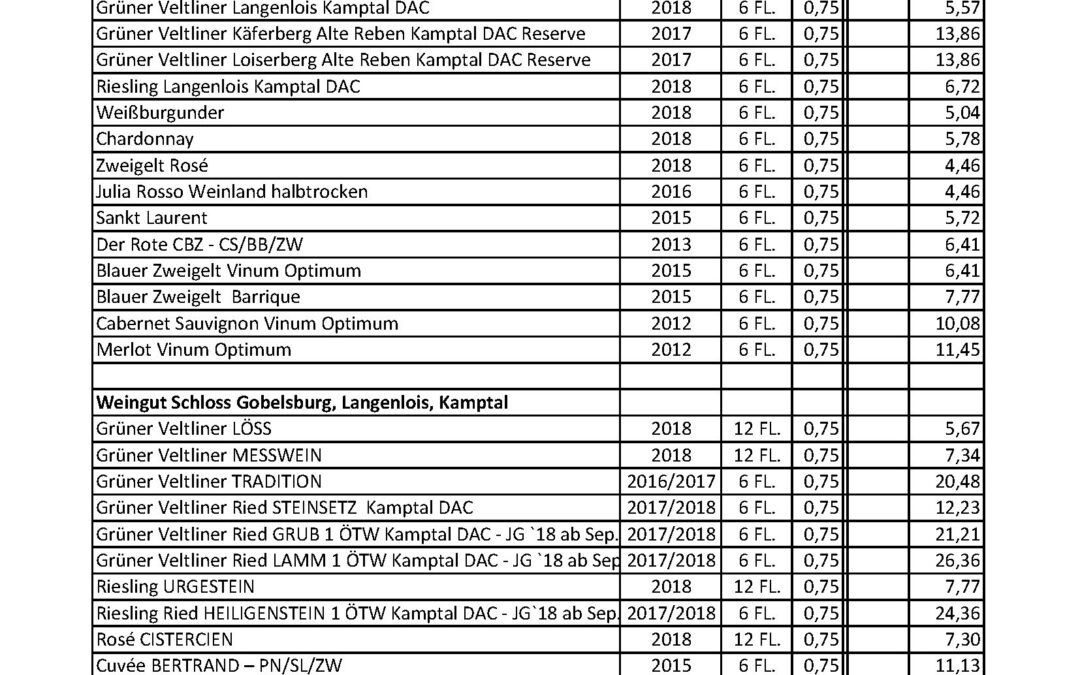 | | | | | | |
|---|---|---|---|---|---|
| Grüner Veltliner Langenlois Kamptal DAC | 2018 | 6 FL. | 0,75 | | 5,57 |
| Grüner Veltliner Käferberg Alte Reben Kamptal DAC Reserve | 2017 | 6 FL. | 0,75 | | 13,86 |
| Grüner Veltliner Loiserberg Alte Reben Kamptal DAC Reserve | 2017 | 6 FL. | 0,75 | | 13,86 |
| Riesling Langenlois Kamptal DAC | 2018 | 6 FL. | 0,75 | | 6,72 |
| Weißburgunder | 2018 | 6 FL. | 0,75 | | 5,04 |
| Chardonnay | 2018 | 6 FL. | 0,75 | | 5,78 |
| Zweigelt Rosé | 2018 | 6 FL. | 0,75 | | 4,46 |
| Julia Rosso Weinland halbtrocken | 2016 | 6 FL. | 0,75 | | 4,46 |
| Sankt Laurent | 2015 | 6 FL. | 0,75 | | 5,72 |
| Der Rote CBZ - CS/BB/ZW | 2013 | 6 FL. | 0,75 | | 6,41 |
| Blauer Zweigelt Vinum Optimum | 2015 | 6 FL. | 0,75 | | 6,41 |
| Blauer Zweigelt Barrique | 2015 | 6 FL. | 0,75 | | 7,77 |
| Cabernet Sauvignon Vinum Optimum | 2012 | 6 FL. | 0,75 | | 10,08 |
| Merlot Vinum Optimum | 2012 | 6 FL. | 0,75 | | 11,45 |
| | | | | | |
| **Weingut Schloss Gobelsburg, Langenlois, Kamptal** | | | | | |
| Grüner Veltliner LÖSS | 2018 | 12 FL. | 0,75 | | 5,67 |
| Grüner Veltliner MESSWEIN | 2018 | 12 FL. | 0,75 | | 7,34 |
| Grüner Veltliner TRADITION | 2016/2017 | 6 FL. | 0,75 | | 20,48 |
| Grüner Veltliner Ried STEINSETZ Kamptal DAC | 2017/2018 | 6 FL. | 0,75 | | 12,23 |
| Grüner Veltliner Ried GRUB 1 ÖTW Kamptal DAC - JG `18 ab Sep. | 2017/2018 | 6 FL. | 0,75 | | 21,21 |
| Grüner Veltliner Ried LAMM 1 ÖTW Kamptal DAC - JG `18 ab Sep | 2017/2018 | 6 FL. | 0,75 | | 26,36 |
| Riesling URGESTEIN | 2018 | 12 FL. | 0,75 | | 7,77 |
| Riesling Ried HEILIGENSTEIN 1 ÖTW Kamptal DAC - JG`18 ab Sep. | 2017/2018 | 6 FL. | 0,75 | | 24,36 |
| Rosé CISTERCIEN | 2018 | 12 FL. | 0,75 | | 7,30 |
| Cuvée BERTRAND – PN/SL/ZW | 2015 | 6 FL. | 0,75 | | 11,13 |